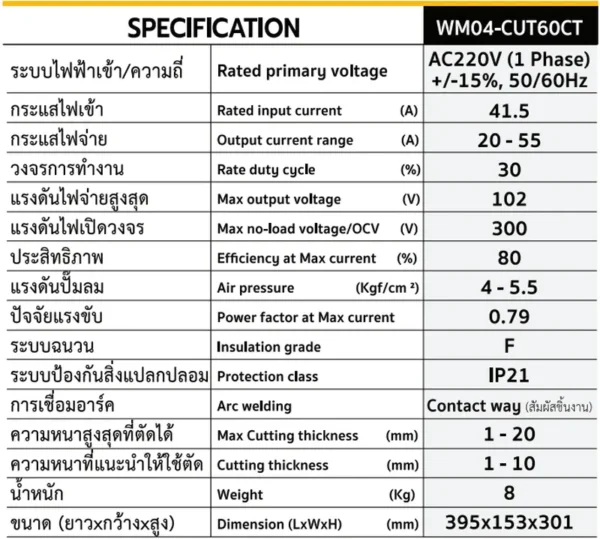 | SPECIFICATION | | WM04-CUT60CT |
|---|---|---|
| ระบบไฟฟ้าเข้า/ความถี่ | Rated primary voltage | AC220V (1 Phase) +/-15%, 50/60Hz |
| กระแสไฟเข้า | Rated input current (A) | 41.5 |
| กระแสไฟจ่าย | Output current range (A) | 20 - 55 |
| วงจรการทำงาน | Rate duty cycle (%) | 30 |
| แรงดันไฟจ่ายสูงสุด | Max output voltage (V) | 102 |
| แรงดันไฟเปิดวงจร | Max no-load voltage/OCV (V) | 300 |
| ประสิทธิภาพ | Efficiency at Max current (%) | 80 |
| แรงดันปั๊มลม | Air pressure (Kgf/cm ²) | 4 - 5.5 |
| ปัจจัยแรงขับ | Power factor at Max current | 0.79 |
| ระบบฉนวน | Insulation grade | F |
| ระบบป้องกันสิ่งแปลกปลอม | Protection class | IP21 |
| การเชื่อมอาร์ค | Arc welding | Contact way (สัมผัสชิ้นงาน) |
| ความหนาสูงสุดที่ตัดได้ | Max Cutting thickness (mm) | 1 - 20 |
| ความหนาที่แนะนำให้ใช้ตัด | Cutting thickness (mm) | 1 - 10 |
| น้ำหนัก | Weight (Kg) | 8 |
| ขนาด (ยาวxกว้างxสูง) | Dimension (LxWxH) (mm) | 395x153x301 |